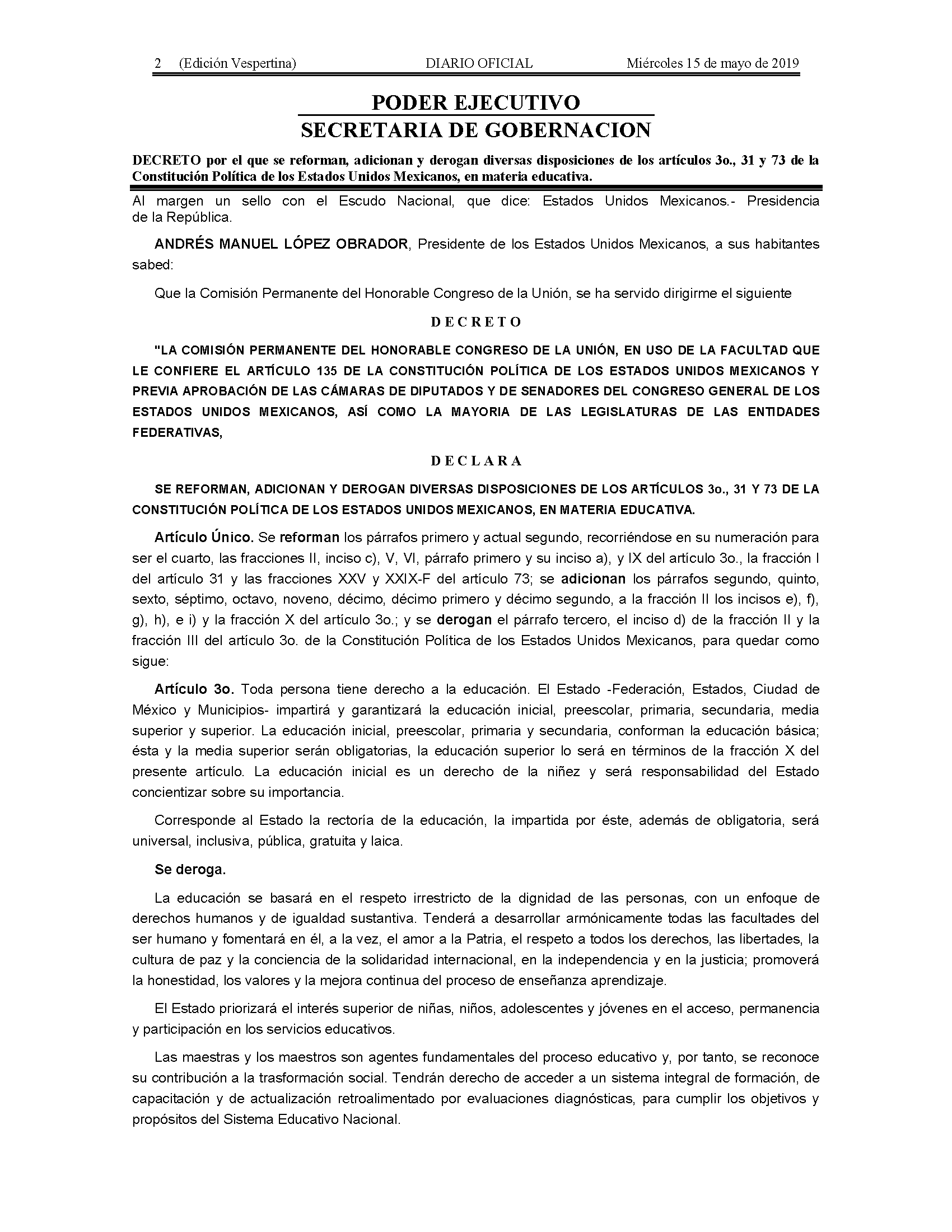 2 (Edición Vespertina) DIARIO OFICIAL Miércoles 15 de mayo de 2019

PODER EJECUTIVO
SECRETARIA DE GOBERNACION

DECRETO por el que se reforman, adicionan y derogan diversas disposiciones de los artículos 3o., 31 y 73 de la Constitución Política de los Estados Unidos Mexicanos, en materia educativa.

Al margen un sello con el Escudo Nacional, que dice: Estados Unidos Mexicanos.- Presidencia de la República.

ANDRÉS MANUEL LÓPEZ OBRADOR, Presidente de los Estados Unidos Mexicanos, a sus habitantes sabed:

Que la Comisión Permanente del Honorable Congreso de la Unión, se ha servido dirigirme el siguiente

DECRETO

"LA COMISIÓN PERMANENTE DEL HONORABLE CONGRESO DE LA UNIÓN, EN USO DE LA FACULTAD QUE LE CONFIERE EL ARTÍCULO 135 DE LA CONSTITUCIÓN POLÍTICA DE LOS ESTADOS UNIDOS MEXICANOS Y PREVIA APROBACIÓN DE LAS CÁMARAS DE DIPUTADOS Y DE SENADORES DEL CONGRESO GENERAL DE LOS ESTADOS UNIDOS MEXICANOS, ASÍ COMO LA MAYORIA DE LAS LEGISLATURAS DE LAS ENTIDADES FEDERATIVAS,

DECLARA

SE REFORMAN, ADICIONAN Y DEROGAN DIVERSAS DISPOSICIONES DE LOS ARTÍCULOS 3o., 31 Y 73 DE LA CONSTITUCIÓN POLÍTICA DE LOS ESTADOS UNIDOS MEXICANOS, EN MATERIA EDUCATIVA.

Artículo Único. Se reforman los párrafos primero y actual segundo, recorriéndose en su numeración para ser el cuarto, las fracciones II, inciso c), V, VI, párrafo primero y su inciso a), y IX del artículo 3o., la fracción I del artículo 31 y las fracciones XXV y XXIX-F del artículo 73; se adicionan los párrafos segundo, quinto, sexto, séptimo, octavo, noveno, décimo, décimo primero y décimo segundo, a la fracción II los incisos e), f), g), h), e i) y la fracción X del artículo 3o.; y se derogan el párrafo tercero, el inciso d) de la fracción II y la fracción III del artículo 3o. de la Constitución Política de los Estados Unidos Mexicanos, para quedar como sigue:

Artículo 3o. Toda persona tiene derecho a la educación. El Estado -Federación, Estados, Ciudad de México y Municipios- impartirá y garantizará la educación inicial, preescolar, primaria, secundaria, media superior y superior. La educación inicial, preescolar, primaria y secundaria, conforman la educación básica; ésta y la media superior serán obligatorias, la educación superior lo será en términos de la fracción X del presente artículo. La educación inicial es un derecho de la niñez y será responsabilidad del Estado concientizar sobre su importancia.

Corresponde al Estado la rectoría de la educación, la impartida por éste, además de obligatoria, será universal, inclusiva, pública, gratuita y laica.

Se deroga.

La educación se basará en el respeto irrestricto de la dignidad de las personas, con un enfoque de derechos humanos y de igualdad sustantiva. Tenderá a desarrollar armónicamente todas las facultades del ser humano y fomentará en él, a la vez, el amor a la Patria, el respeto a todos los derechos, las libertades, la cultura de paz y la conciencia de la solidaridad internacional, en la independencia y en la justicia; promoverá la honestidad, los valores y la mejora continua del proceso de enseñanza aprendizaje.

El Estado priorizará el interés superior de niñas, niños, adolescentes y jóvenes en el acceso, permanencia y participación en los servicios educativos.

Las maestras y los maestros son agentes fundamentales del proceso educativo y, por tanto, se reconoce su contribución a la trasformación social. Tendrán derecho de acceder a un sistema integral de formación, de capacitación y de actualización retroalimentado por evaluaciones diagnósticas, para cumplir los objetivos y propósitos del Sistema Educativo Nacional.